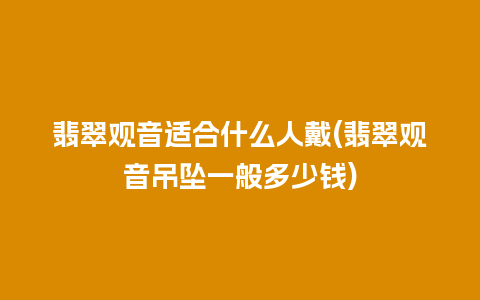 翡翠观音适合什么人戴(翡翠观音吊坠一般多少钱)